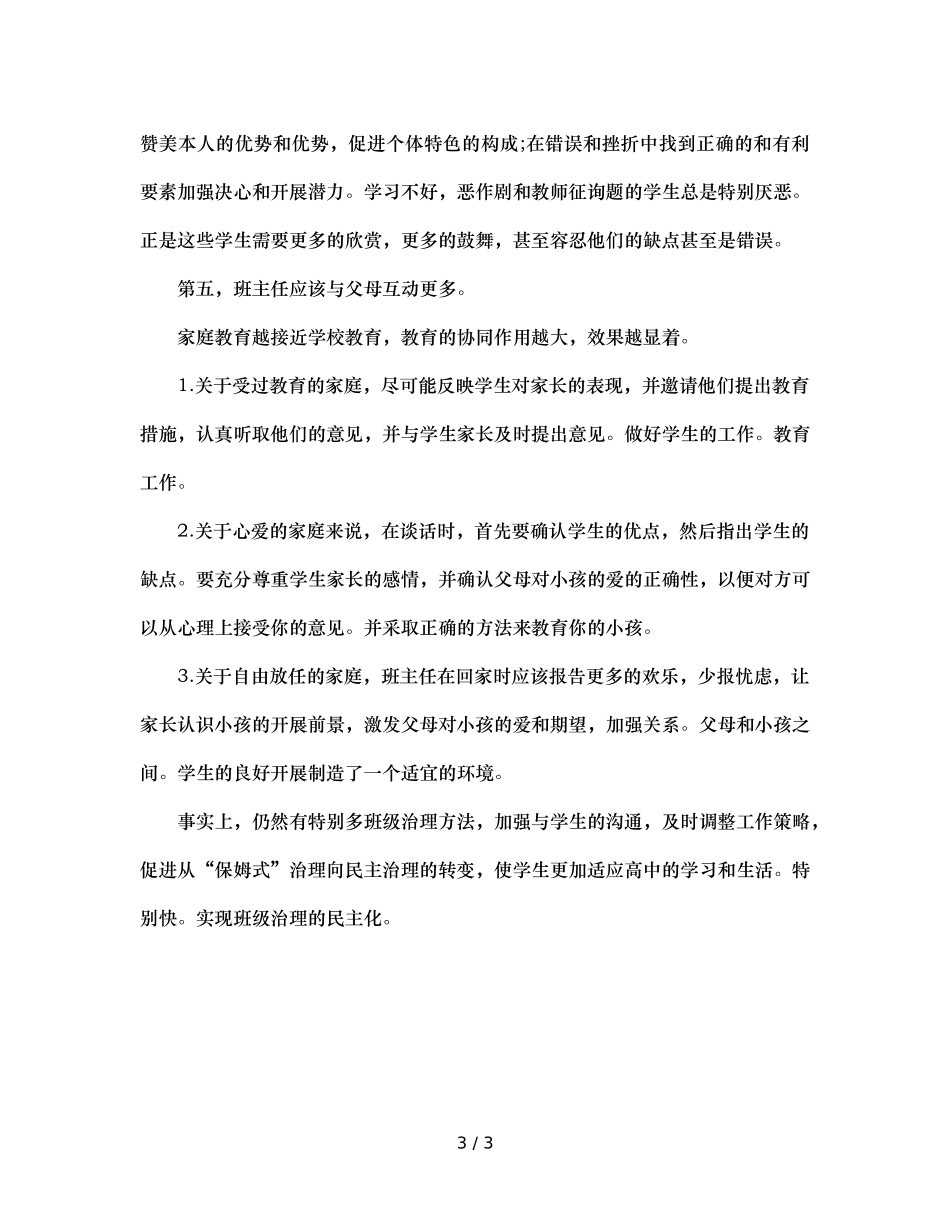 赞美本人的优势和优势，促进个体特色的构成;在错误和挫折中找到正确的和有利要素加强决心和开展潜力。学习不好，恶作剧和教师征询题的学生总是特别厌恶。正是这些学生需要更多的欣赏，更多的鼓舞，甚至容忍他们的缺点甚至是错误。

第五，班主任应该与父母互动更多。

家庭教育越接近学校教育，教育的协同作用越大，效果越显着。

1.关于受过教育的家庭，尽可能反映学生对家长的表现，并邀请他们提出教育措施，认真听取他们的意见，并与学生家长及时提出意见。做好学生的工作。教育工作。

2.关于心爱的家庭来说，在谈话时，首先要确认学生的优点，然后指出学生的缺点。要充分尊重学生家长的感情，并确认父母对小孩的爱的正确性，以便对方可以从心理上接受你的意见。并采取正确的方法来教育你的小孩。

3.关于自由放任的家庭，班主任在回家时应该报告更多的欢乐，少报忧虑，让家长认识小孩的开展前景，激发父母对小孩的爱和期望，加强关系。父母和小孩之间。学生的良好开展制造了一个适宜的环境。

事实上，仍然有特别多班级治理方法，加强与学生的沟通，及时调整工作策略，促进从“保姆式”治理向民主治理的转变，使学生更加适应高中的学习和生活。特别快。实现班级治理的民主化。

3 / 3